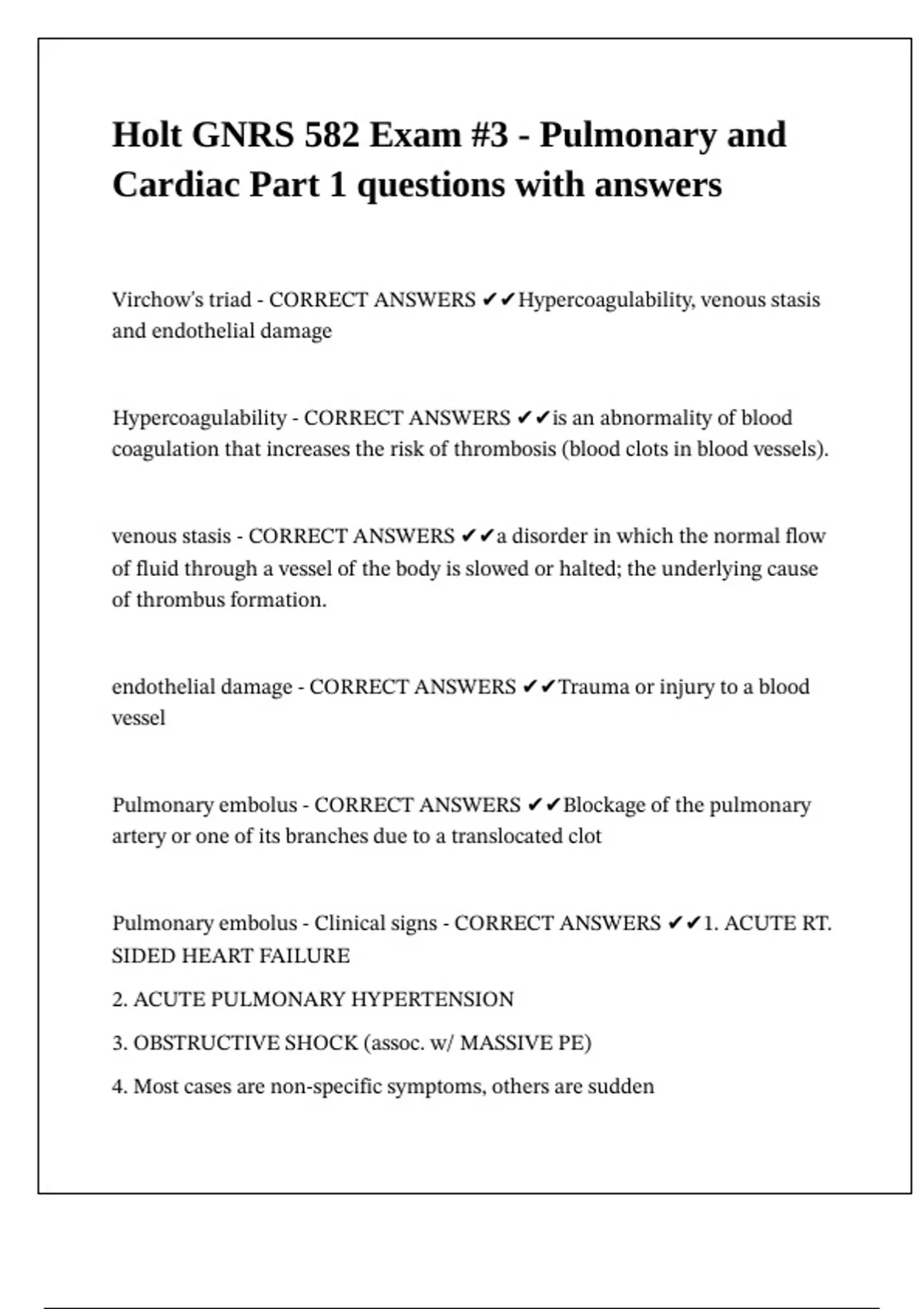 Holt GNRS 582 Exam #3 - Pulmonary and Cardiac Part 1 questions with answers

Virchow's triad - CORRECT ANSWERS ✔✔Hypercoagulability, venous stasis and endothelial damage

Hypercoagulability - CORRECT ANSWERS ✔✔is an abnormality of blood coagulation that increases the risk of thrombosis (blood clots in blood vessels).

venous stasis - CORRECT ANSWERS ✔✔a disorder in which the normal flow of fluid through a vessel of the body is slowed or halted; the underlying cause of thrombus formation.

endothelial damage - CORRECT ANSWERS ✔✔Trauma or injury to a blood vessel

Pulmonary embolus - CORRECT ANSWERS ✔✔Blockage of the pulmonary artery or one of its branches due to a translocated clot

Pulmonary embolus - Clinical signs - CORRECT ANSWERS ✔✔1. ACUTE RT. SIDED HEART FAILURE

2. ACUTE PULMONARY HYPERTENSION

3. OBSTRUCTIVE SHOCK (assoc. w/ MASSIVE PE)

4. Most cases are non-specific symptoms, others are sudden